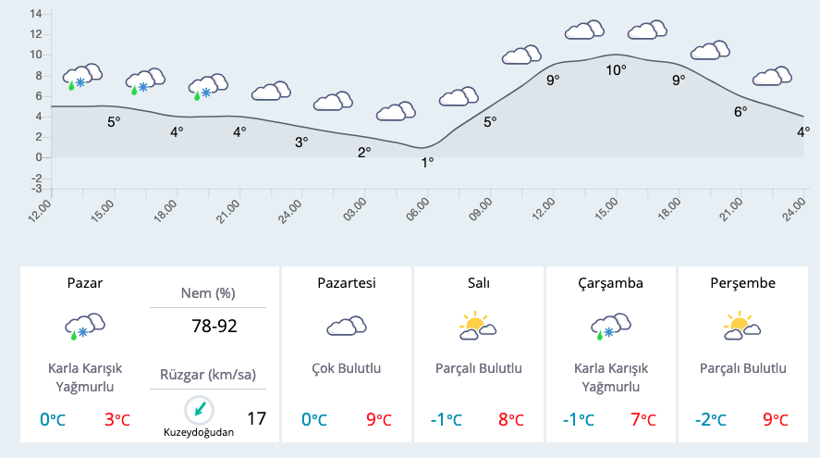 14
12
10
8
6
4
2
0
-2
-3

5° 4° 4° 3° 2° 1° 5° 9° 10° 9° 6° 4°

12.00 15.00 18.00 21.00 24.00 03.00 06.00 09.00 12.00 15.00 18.00 21.00 24.00

Pazar

Karla Karışık Yağmurlu

0°C 3°C

Nem (%)

78-92

Rüzgar (km/sa)

Kuzeydoğudan

17

Pazartesi

Çok Bulutlu

0°C 9°C

Salı

Parçalı Bulutlu

-1°C 8°C

Çarşamba

Karla Karışık Yağmurlu

-1°C 7°C

Perşembe

Parçalı Bulutlu

-2°C 9°C